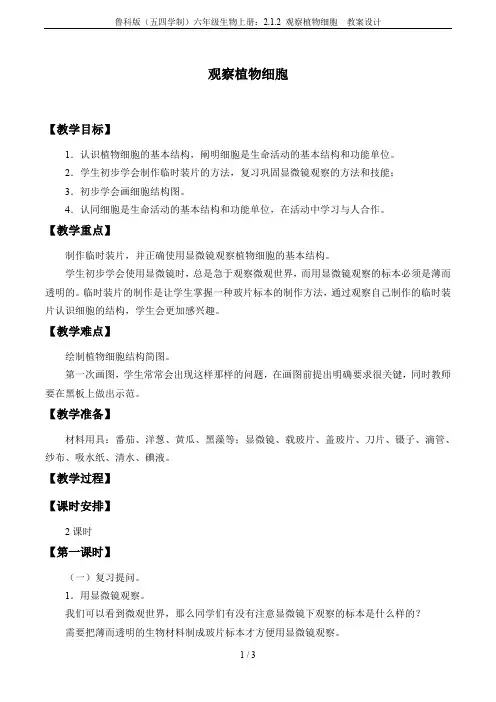 鲁科版（五四学制）六年级生物上册：2.1.2 观察植物细胞 教案设计

观察植物细胞

【教学目标】

1．认识植物细胞的基本结构，阐明细胞是生命活动的基本结构和功能单位。

2．学生初步学会制作临时装片的方法，复习巩固显微镜观察的方法和技能；

3．初步学会画细胞结构图。

4．认同细胞是生命活动的基本结构和功能单位，在活动中学习与人合作。

【教学重点】

制作临时装片，并正确使用显微镜观察植物细胞的基本结构。

学生初步学会使用显微镜时，总是急于观察微观世界，而用显微镜观察的标本必须是薄而透明的。临时装片的制作是让学生掌握一种玻片标本的制作方法，通过观察自己制作的临时装片认识细胞的结构，学生会更加感兴趣。

【教学难点】

绘制植物细胞结构简图。

第一次画图，学生常常会出现这样那样的问题，在画图前提出明确要求很关键，同时教师要在黑板上做出示范。

【教学准备】

材料用具：番茄、洋葱、黄瓜、黑藻等；显微镜、载玻片、盖玻片、刀片、镊子、滴管、纱布、吸水纸、清水、碘液。

【教学过程】

【课时安排】

2 课时

【第一课时】

（一）复习提问。

1．用显微镜观察。

我们可以看到微观世界，那么同学们有没有注意显微镜下观察的标本是什么样的？

需要把薄而透明的生物材料制成玻片标本才方便用显微镜观察。

1 / 3